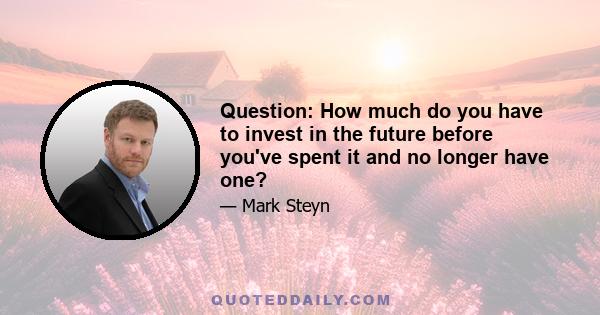 Question: How much do you have to invest in the future before you've spent it and no longer have one?

— Mark Steyn

QUOTEDDAILY.COM